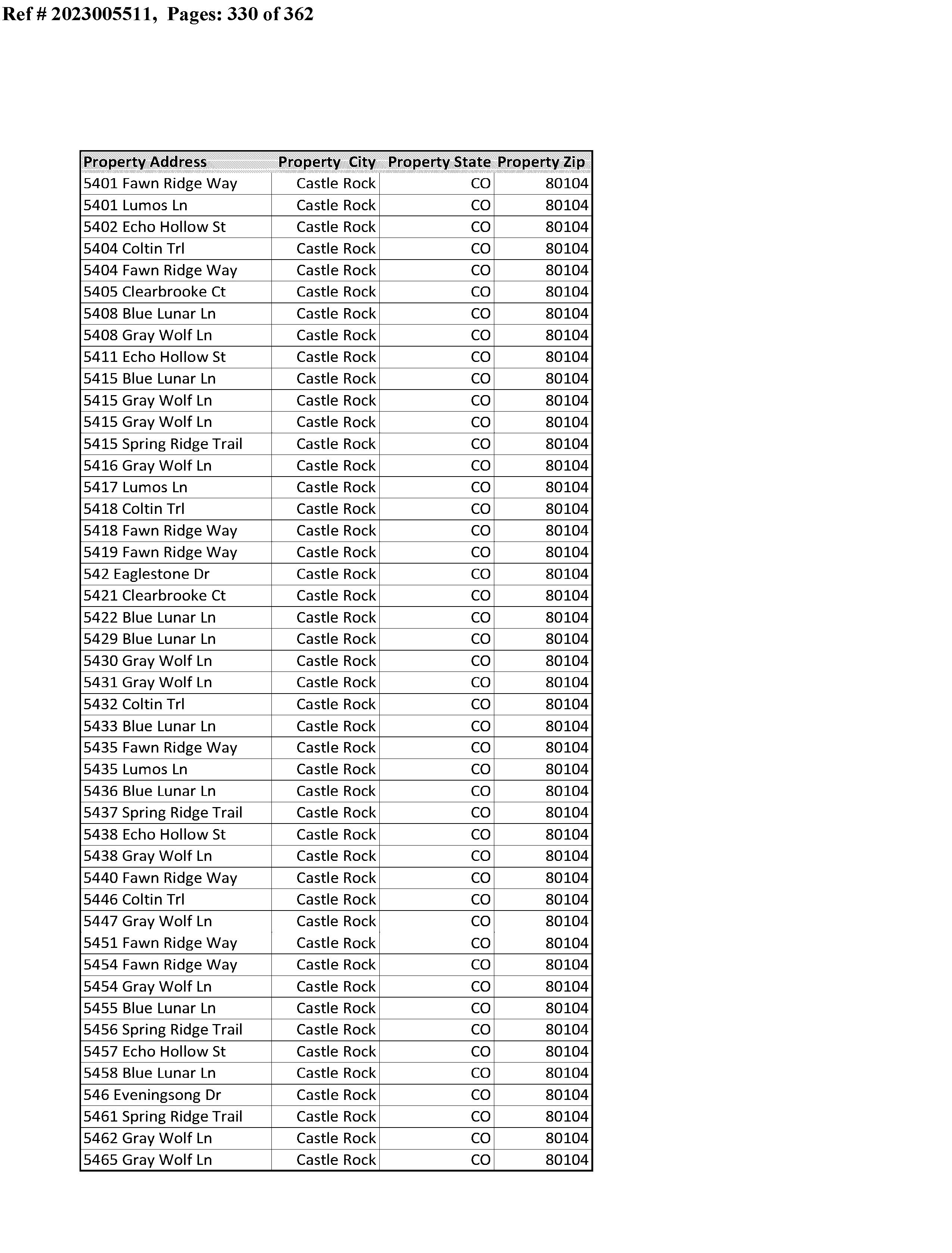 Ref # 2023005511, Pages: 330 of 362

| Property Address | Property City | Property State | Property Zip |
|---|---|---|---|
| 5401 Fawn Ridge Way | Castle Rock | CO | 80104 |
| 5401 Lumos Ln | Castle Rock | CO | 80104 |
| 5402 Echo Hollow St | Castle Rock | CO | 80104 |
| 5404 Coltin Trl | Castle Rock | CO | 80104 |
| 5404 Fawn Ridge Way | Castle Rock | CO | 80104 |
| 5405 Clearbrooke Ct | Castle Rock | CO | 80104 |
| 5408 Blue Lunar Ln | Castle Rock | CO | 80104 |
| 5408 Gray Wolf Ln | Castle Rock | CO | 80104 |
| 5411 Echo Hollow St | Castle Rock | CO | 80104 |
| 5415 Blue Lunar Ln | Castle Rock | CO | 80104 |
| 5415 Gray Wolf Ln | Castle Rock | CO | 80104 |
| 5415 Gray Wolf Ln | Castle Rock | CO | 80104 |
| 5415 Spring Ridge Trail | Castle Rock | CO | 80104 |
| 5416 Gray Wolf Ln | Castle Rock | CO | 80104 |
| 5417 Lumos Ln | Castle Rock | CO | 80104 |
| 5418 Coltin Trl | Castle Rock | CO | 80104 |
| 5418 Fawn Ridge Way | Castle Rock | CO | 80104 |
| 5419 Fawn Ridge Way | Castle Rock | CO | 80104 |
| 542 Eaglestone Dr | Castle Rock | CO | 80104 |
| 5421 Clearbrooke Ct | Castle Rock | CO | 80104 |
| 5422 Blue Lunar Ln | Castle Rock | CO | 80104 |
| 5429 Blue Lunar Ln | Castle Rock | CO | 80104 |
| 5430 Gray Wolf Ln | Castle Rock | CO | 80104 |
| 5431 Gray Wolf Ln | Castle Rock | CO | 80104 |
| 5432 Coltin Trl | Castle Rock | CO | 80104 |
| 5433 Blue Lunar Ln | Castle Rock | CO | 80104 |
| 5435 Fawn Ridge Way | Castle Rock | CO | 80104 |
| 5435 Lumos Ln | Castle Rock | CO | 80104 |
| 5436 Blue Lunar Ln | Castle Rock | CO | 80104 |
| 5437 Spring Ridge Trail | Castle Rock | CO | 80104 |
| 5438 Echo Hollow St | Castle Rock | CO | 80104 |
| 5438 Gray Wolf Ln | Castle Rock | CO | 80104 |
| 5440 Fawn Ridge Way | Castle Rock | CO | 80104 |
| 5446 Coltin Trl | Castle Rock | CO | 80104 |
| 5447 Gray Wolf Ln | Castle Rock | CO | 80104 |
| 5451 Fawn Ridge Way | Castle Rock | CO | 80104 |
| 5454 Fawn Ridge Way | Castle Rock | CO | 80104 |
| 5454 Gray Wolf Ln | Castle Rock | CO | 80104 |
| 5455 Blue Lunar Ln | Castle Rock | CO | 80104 |
| 5456 Spring Ridge Trail | Castle Rock | CO | 80104 |
| 5457 Echo Hollow St | Castle Rock | CO | 80104 |
| 5458 Blue Lunar Ln | Castle Rock | CO | 80104 |
| 546 Eveningsong Dr | Castle Rock | CO | 80104 |
| 5461 Spring Ridge Trail | Castle Rock | CO | 80104 |
| 5462 Gray Wolf Ln | Castle Rock | CO | 80104 |
| 5465 Gray Wolf Ln | Castle Rock | CO | 80104 |